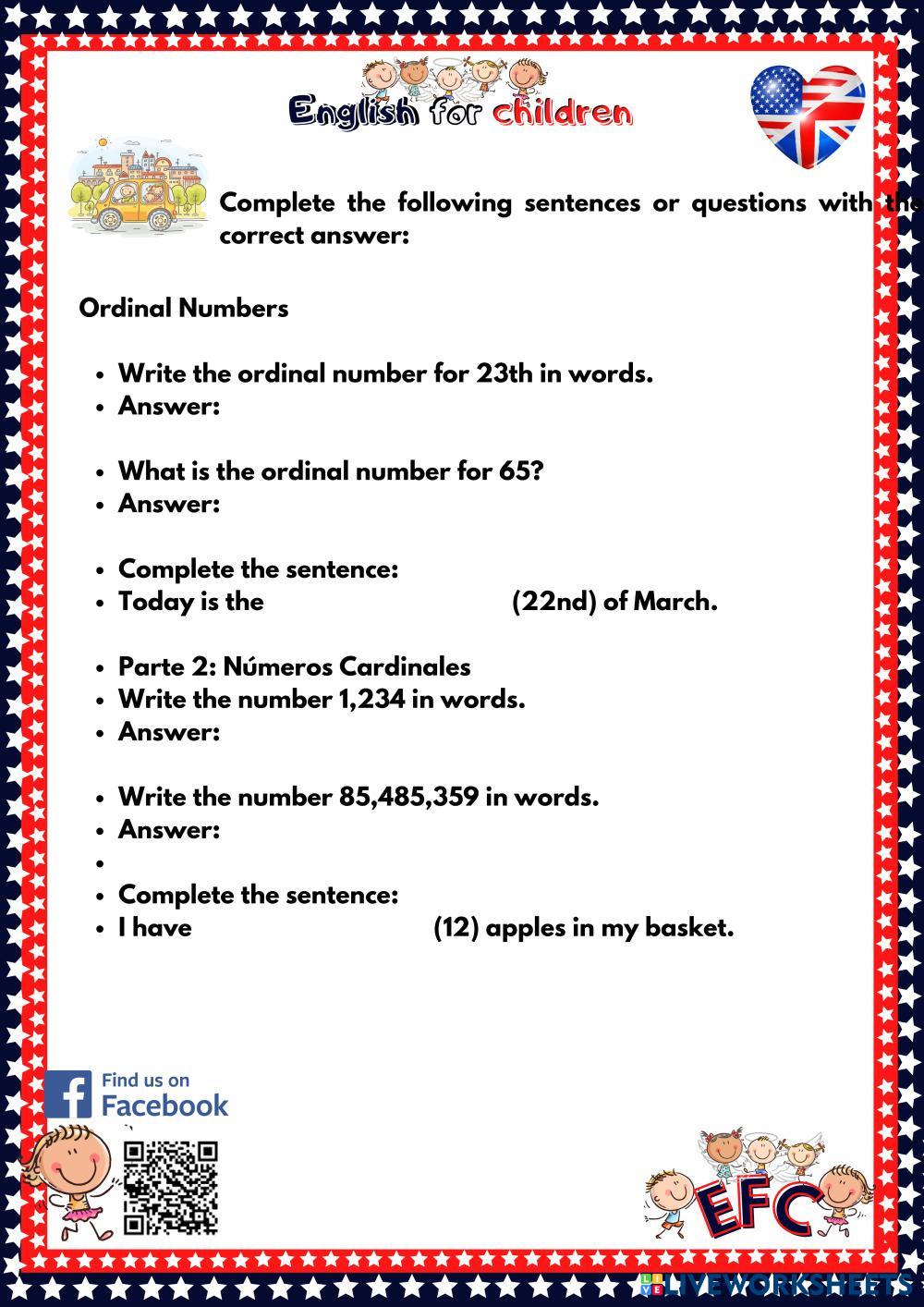 English for children

Complete the following sentences or questions with the correct answer:

Ordinal Numbers

- Write the ordinal number for 23th in words.
- Answer:

- What is the ordinal number for 65?
- Answer:

- Complete the sentence:
- Today is the (22nd) of March.

- Parte 2: Números Cardinales
- Write the number 1,234 in words.
- Answer:

- Write the number 85,485,359 in words.
- Answer:
-
- Complete the sentence:
- I have (12) apples in my basket.

Find us on Facebook

EFC

LIVEWORKSHEETS